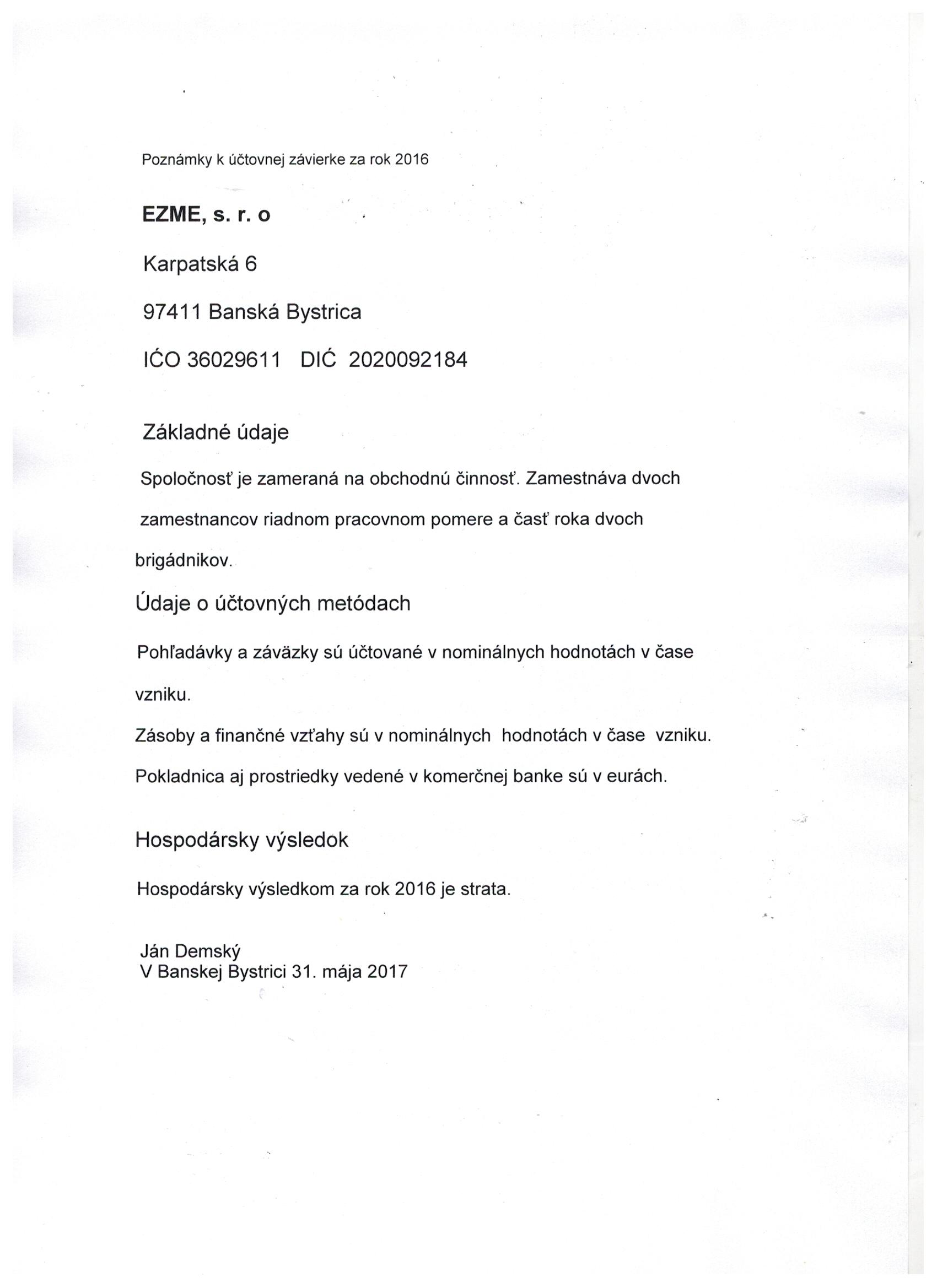 Poznámky k účtovnej závierke za rok 2016

EZME, s. r. o

Karpatská 6

97411 Banská Bystrica

IĆO 36029611 DIĆ 2020092184

Základné údaje

Spoločnosť je zameraná na obchodnú činnosť. Zamestnáva dvoch zamestnancov riadnom pracovnom pomere a časť roka dvoch brigádnikov.

Údaje o účtovných metódach

Pohľadávky a záväzky sú účtované v nominálnych hodnotách v čase vzniku.

Zásoby a finančné vzťahy sú v nominálnych hodnotách v čase vzniku.

Pokladnica aj prostriedky vedené v komerčnej banke sú v eurách.

Hospodársky výsledok

Hospodársky výsledkom za rok 2016 je strata.

Ján Demský
V Banskej Bystrici 31. mája 2017